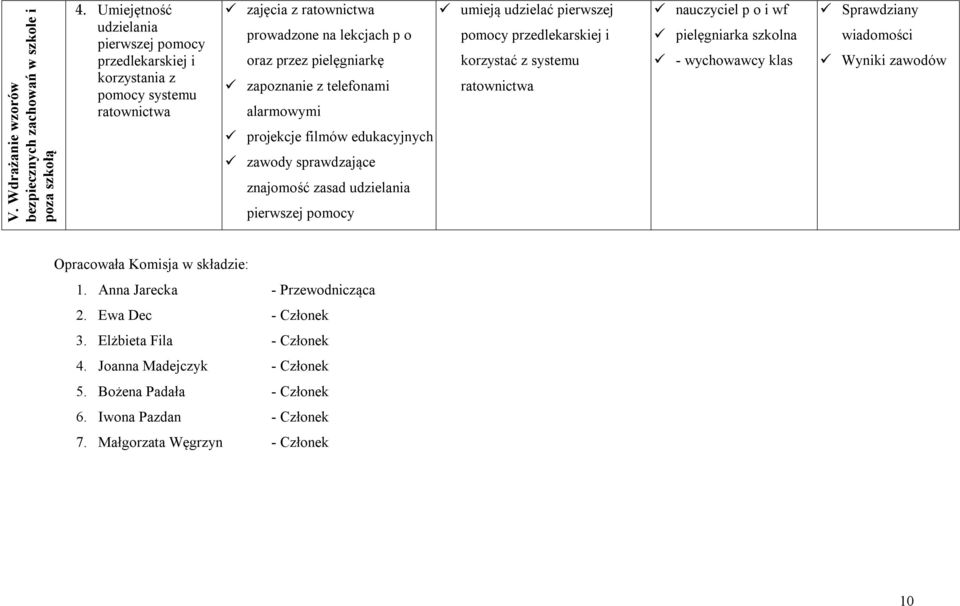 | V. Wdrażanie wzorów bezpiecznych zachowań w szkole i poza szkołą | 4. Umiejętność udzielania pierwszej pomocy przedlekarskiej i korzystania z pomocy systemu ratownictwa | ✓ zajęcia z ratownictwa prowadzone na lekcjach p o oraz przez pielęgniarkę ✓ zapoznanie z telefonami alarmowymi ✓ projekcje filmów edukacyjnych ✓ zawody sprawdzające znajomość zasad udzielania pierwszej pomocy | ✓ umieją udzielać pierwszej pomocy przedlekarskiej i korzystać z systemu ratownictwa | ✓ nauczyciel p o i wf ✓ pielęgniarka szkolna ✓ - wychowawcy klas | ✓ Sprawdziany wiadomości ✓ Wyniki zawodów |
|---|---|---|---|---|---|

Opracowała Komisja w składzie:
1. Anna Jarecka - Przewodnicząca
2. Ewa Dec - Członek
3. Elżbieta Fila - Członek
4. Joanna Madejczyk - Członek
5. Bożena Padała - Członek
6. Iwona Pazdan - Członek
7. Małgorzata Węgrzyn - Członek

10